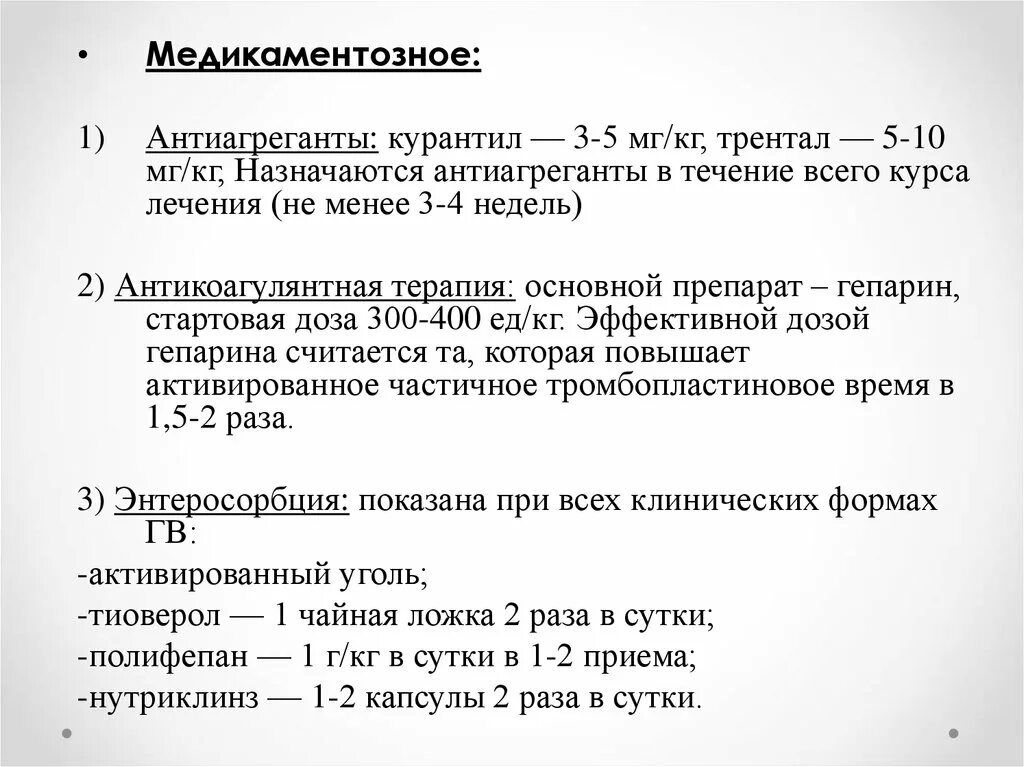 • Медикаментозное:

1) Антиагреганты: курантил — 3-5 мг/кг, трентал — 5-10 мг/кг, Назначаются антиагреганты в течение всего курса лечения (не менее 3-4 недель)

2) Антикоагулянтная терапия: основной препарат – гепарин, стартовая доза 300-400 ед/кг. Эффективной дозой гепарина считается та, которая повышает активированное частичное тромбопластиновое время в 1,5-2 раза.

3) Энтеросорбция: показана при всех клинических формах ГВ:
-активированный уголь;
-тиоверол — 1 чайная ложка 2 раза в сутки;
-полифепан — 1 г/кг в сутки в 1-2 приема;
-нутриклинз — 1-2 капсулы 2 раза в сутки.